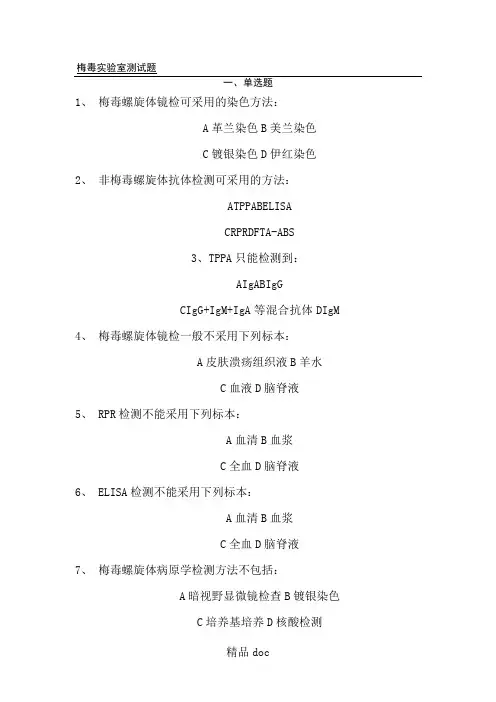 梅毒实验室测试题

一、单选题

1、 梅毒螺旋体镜检可采用的染色方法：

A 革兰染色 B 美兰染色

C 镀银染色 D 伊红染色

2、 非梅毒螺旋体抗体检测可采用的方法：

ATPPABELISA

CRPRDFTA-ABS

3、TPPA 只能检测到：

AIgABIgG

CIgG+IgM+IgA 等混合抗体 DIgM

4、 梅毒螺旋体镜检一般不采用下列标本：

A 皮肤溃疡组织液 B 羊水

C 血液 D 脑脊液

5、 RPR 检测不能采用下列标本：

A 血清 B 血浆

C 全血 D 脑脊液

6、 ELISA 检测不能采用下列标本：

A 血清 B 血浆

C 全血 D 脑脊液

7、 梅毒螺旋体病原学检测方法不包括：

A 暗视野显微镜检查 B 镀银染色

C 培养基培养 D 核酸检测

精品 doc